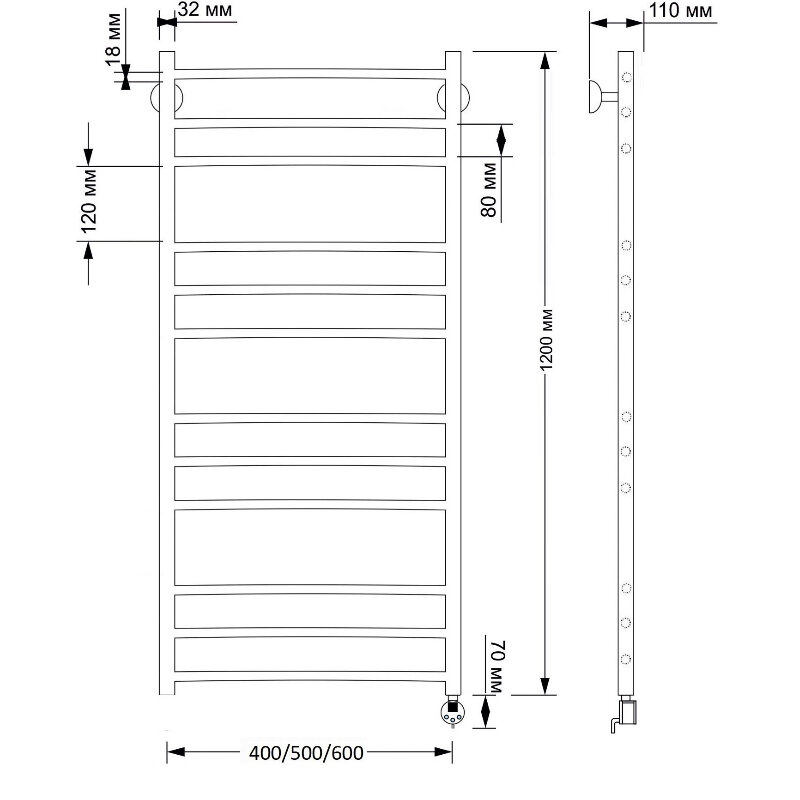 32 мм
18 мм
120 мм
80 мм
1200 мм
70 мм
400/500/600
110 мм